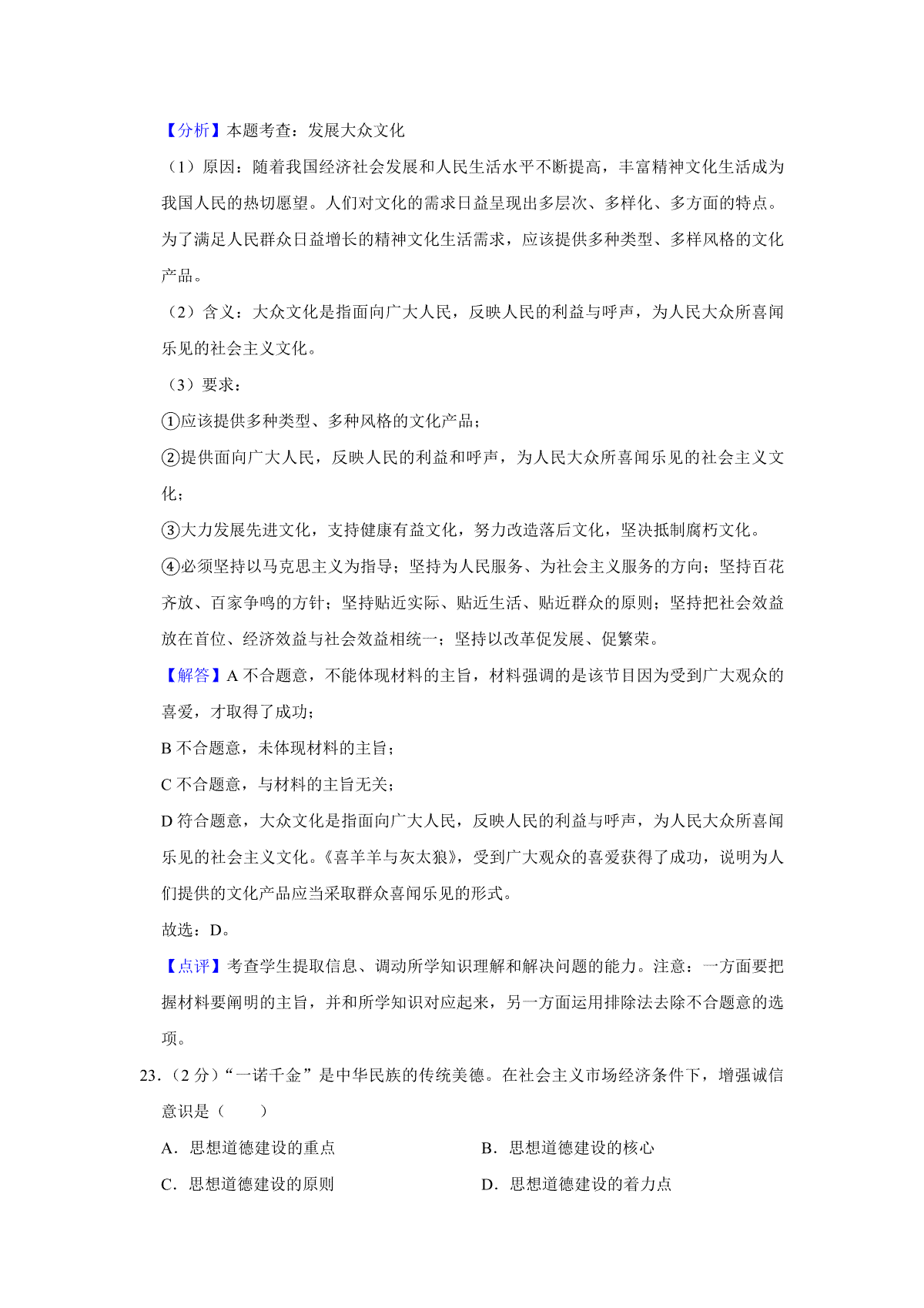 【分析】本题考查：发展大众文化

（1）原因：随着我国经济社会发展和人民生活水平不断提高，丰富精神文化生活成为我国人民的热切愿望。人们对文化的需求日益呈现出多层次、多样化、多方面的特点。为了满足人民群众日益增长的精神文化生活需求，应该提供多种类型、多样风格的文化产品。

（2）含义：大众文化是指面向广大人民，反映人民的利益与呼声，为人民大众所喜闻乐见的社会主义文化。

（3）要求：

①应该提供多种类型、多种风格的文化产品；

②提供面向广大人民，反映人民的利益和呼声，为人民大众所喜闻乐见的社会主义文化；

③大力发展先进文化，支持健康有益文化，努力改造落后文化，坚决抵制腐朽文化。

④必须坚持以马克思主义为指导；坚持为人民服务、为社会主义服务的方向；坚持百花齐放、百家争鸣的方针；坚持贴近实际、贴近生活、贴近群众的原则；坚持把社会效益放在首位、经济效益与社会效益相统一；坚持以改革促发展、促繁荣。

【解答】A 不合题意，不能体现材料的主旨，材料强调的是该节目因为受到广大观众的喜爱，才取得了成功；

B 不合题意，未体现材料的主旨；

C 不合题意，与材料的主旨无关；

D 符合题意，大众文化是指面向广大人民，反映人民的利益与呼声，为人民大众所喜闻乐见的社会主义文化。《喜羊羊与灰太狼》，受到广大观众的喜爱获得了成功，说明为人们提供的文化产品应当采取群众喜闻乐见的形式。

故选：D。

【点评】考查学生提取信息、调动所学知识理解和解决问题的能力。注意：一方面要把握材料要阐明的主旨，并和所学知识对应起来，另一方面运用排除法去除不合题意的选项。

23．（2 分）“一诺千金”是中华民族的传统美德。在社会主义市场经济条件下，增强诚信意识是（　　）

A．思想道德建设的重点

B．思想道德建设的核心

C．思想道德建设的原则

D．思想道德建设的着力点